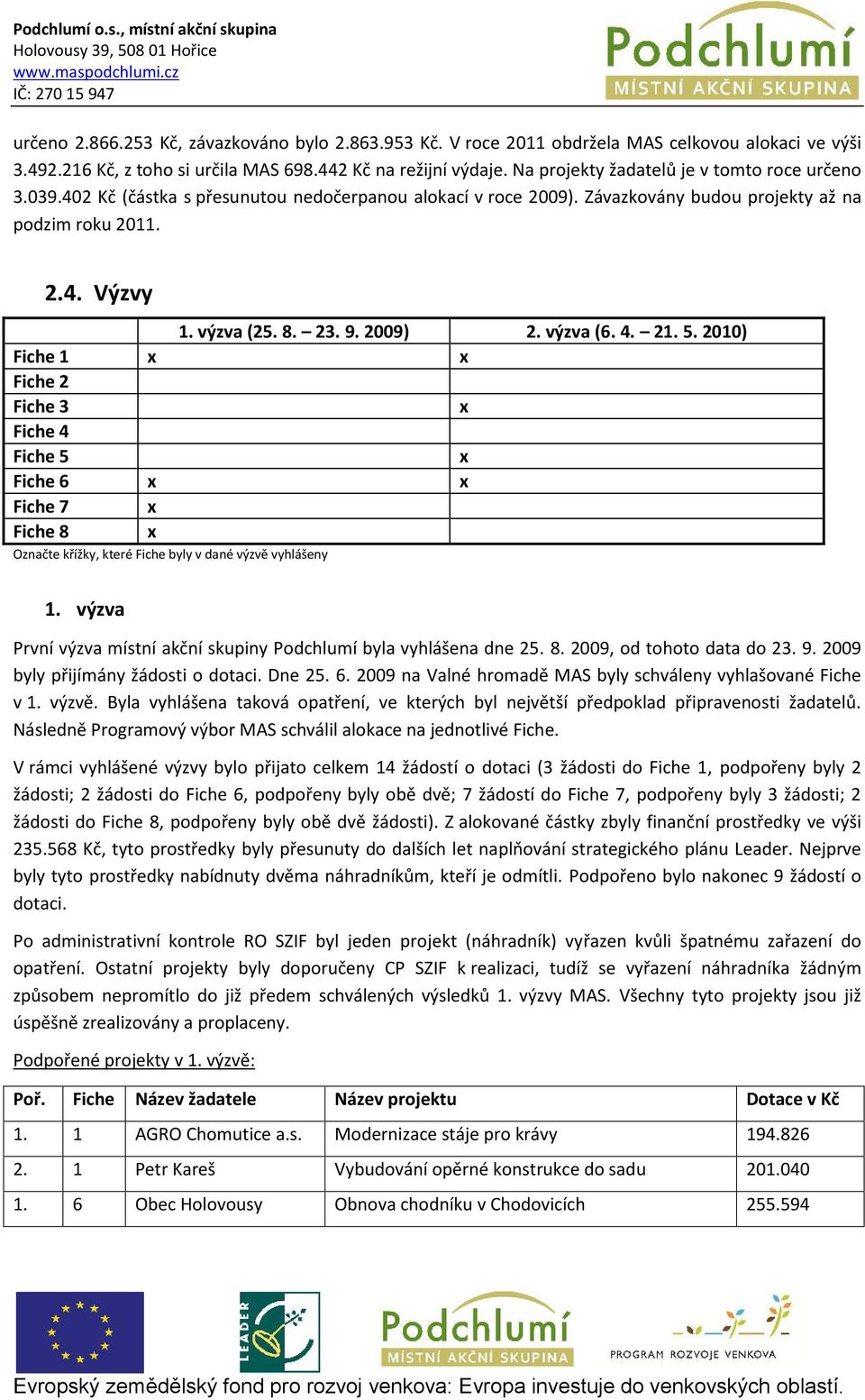 Podchlumí o.s., místní akční skupina
Holovousy 39, 508 01 Hořice
www.maspodchlumi.cz
IČ: 270 15 947

Podchlumí
MÍSTNÍ AKČNÍ SKUPINA

určeno 2.866.253 Kč, závazkováno bylo 2.863.953 Kč. V roce 2011 obdržela MAS celkovou alokaci ve výši 3.492.216 Kč, z toho si určila MAS 698.442 Kč na režijní výdaje. Na projekty žadatelů je v tomto roce určeno 3.039.402 Kč (částka s přesunutou nedočerpanou alokací v roce 2009). Závazkovány budou projekty až na podzim roku 2011.

2.4. Výzvy

| | 1. výzva (25. 8. – 23. 9. 2009) | 2. výzva (6. 4. – 21. 5. 2010) |
|---|---|---|
| Fiche 1 | x | x |
| Fiche 2 | | |
| Fiche 3 | | x |
| Fiche 4 | | |
| Fiche 5 | | x |
| Fiche 6 | x | x |
| Fiche 7 | x | |
| Fiche 8 | x | |

Označte křížky, které Fiche byly v dané výzvě vyhlášeny

1. výzva

První výzva místní akční skupiny Podchlumí byla vyhlášena dne 25. 8. 2009, od tohoto data do 23. 9. 2009 byly přijímány žádosti o dotaci. Dne 25. 6. 2009 na Valné hromadě MAS byly schváleny vyhlašované Fiche v 1. výzvě. Byla vyhlášena taková opatření, ve kterých byl největší předpoklad připravenosti žadatelů. Následně Programový výbor MAS schválil alokace na jednotlivé Fiche.

V rámci vyhlášené výzvy bylo přijato celkem 14 žádostí o dotaci (3 žádosti do Fiche 1, podpořeny byly 2 žádosti; 2 žádosti do Fiche 6, podpořeny byly obě dvě; 7 žádostí do Fiche 7, podpořeny byly 3 žádosti; 2 žádosti do Fiche 8, podpořeny byly obě dvě žádosti). Z alokované částky zbyly finanční prostředky ve výši 235.568 Kč, tyto prostředky byly přesunuty do dalších let naplňování strategického plánu Leader. Nejprve byly tyto prostředky nabídnuty dvěma náhradníkům, kteří je odmítli. Podpořeno bylo nakonec 9 žádostí o dotaci.

Po administrativní kontrole RO SZIF byl jeden projekt (náhradník) vyřazen kvůli špatnému zařazení do opatření. Ostatní projekty byly doporučeny CP SZIF k realizaci, tudíž se vyřazení náhradníka žádným způsobem nepromítlo do již předem schválených výsledků 1. výzvy MAS. Všechny tyto projekty jsou již úspěšně zrealizovány a proplaceny.

Podpořené projekty v 1. výzvě:

| Poř. | Fiche | Název žadatele | Název projektu | Dotace v Kč |
|---|---|---|---|---|
| 1. | 1 | AGRO Chomutice a.s. | Modernizace stáje pro krávy | 194.826 |
| 2. | 1 | Petr Kareš | Vybudování opěrné konstrukce do sadu | 201.040 |
| 1. | 6 | Obec Holovousy | Obnova chodníku v Chodovicích | 255.594 |

LEADER
Podchlumí
MÍSTNÍ AKČNÍ SKUPINA
PROGRAM ROZVOJE VENKOVA
Evropský zemědělský fond pro rozvoj venkova: Evropa investuje do venkovských oblastí.